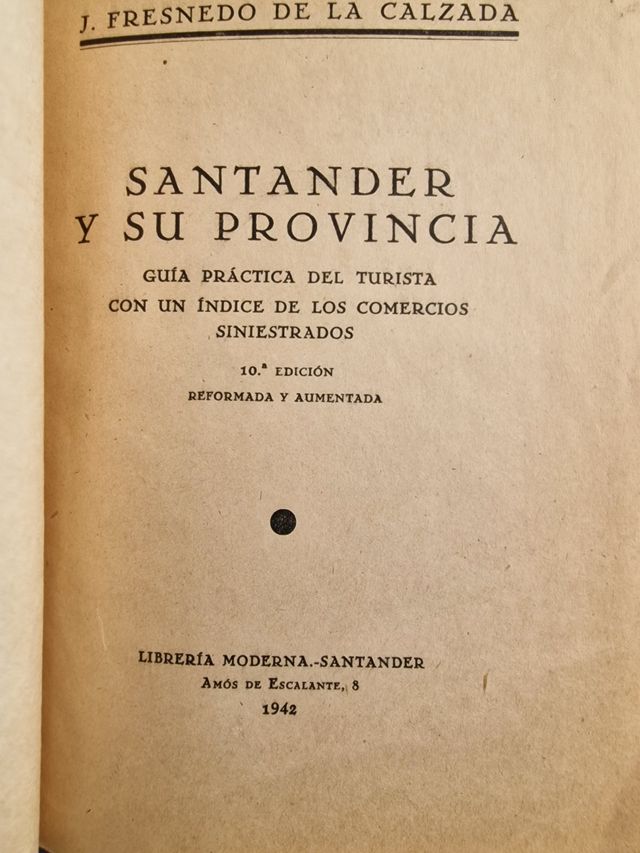 J. FRESNEDO DE LA CALZADA

SANTANDER
Y SU PROVINCIA

GUÍA PRÁCTICA DEL TURISTA
CON UN ÍNDICE DE LOS COMERCIOS
SINIESTRADOS

10.ª EDICIÓN
REFORMADA Y AUMENTADA

LIBRERÍA MODERNA.-SANTANDER
AMÓS DE ESCALANTE, 8
1942